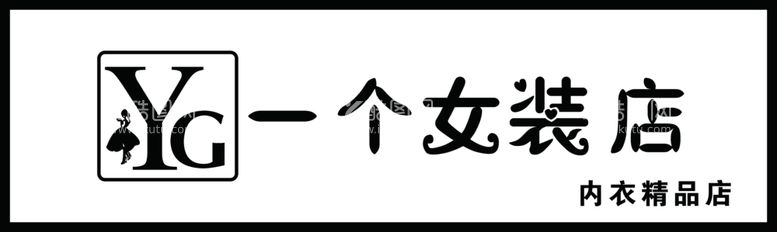 YG 一个女装店

内衣精品店